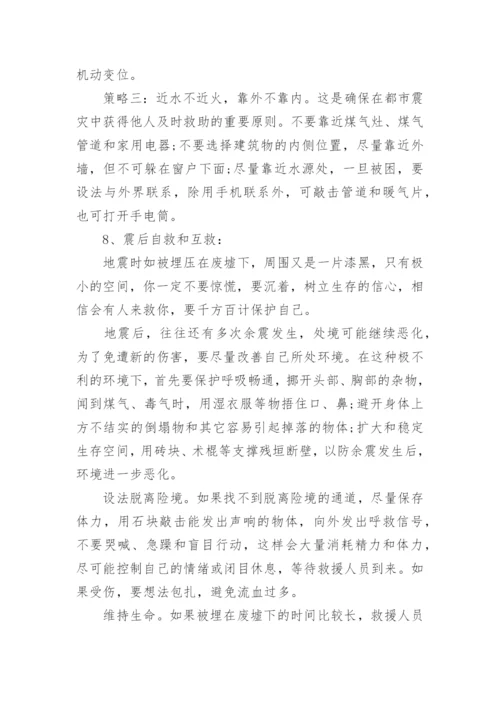 机动变位。

策略三：近水不近火，靠外不靠内。这是确保在都市震灾中获得他人及时救助的重要原则。不要靠近煤气灶、煤气管道和家用电器；不要选择建筑物的内侧位置，尽量靠近外墙，但不可躲在窗户下面；尽量靠近水源处，一旦被困，要设法与外界联系，除用手机联系外，可敲击管道和暖气片，也可打开手电筒。

8、震后自救和互救：

地震时如被埋压在废墟下，周围又是一片漆黑，只有极小的空间，你一定不要惊慌，要沉着，树立生存的信心，相信会有人来救你，要千方百计保护自己。

地震后，往往还有多次余震发生，处境可能继续恶化，为了免遭新的伤害，要尽量改善自己所处环境。在这种极不利的环境下，首先要保护呼吸畅通，挪开头部、胸部的杂物，闻到煤气、毒气时，用湿衣服等物捂住口、鼻；避开身体上方不结实的倒塌物和其它容易引起掉落的物体；扩大和稳定生存空间，用砖块、木棍等支撑残垣断壁，以防余震发生后，环境进一步恶化。

设法脱离险境。如果找不到脱离险境的通道，尽量保存体力，用石块敲击能发出声响的物体，向外发出呼救信号，不要哭喊、急躁和盲目行动，这样会大量消耗精力和体力，尽可能控制自己的情绪或闭目休息，等待救援人员到来。如果受伤，要想法包扎，避免流血过多。

维持生命。如果被埋在废墟下的时间比较长，救援人员